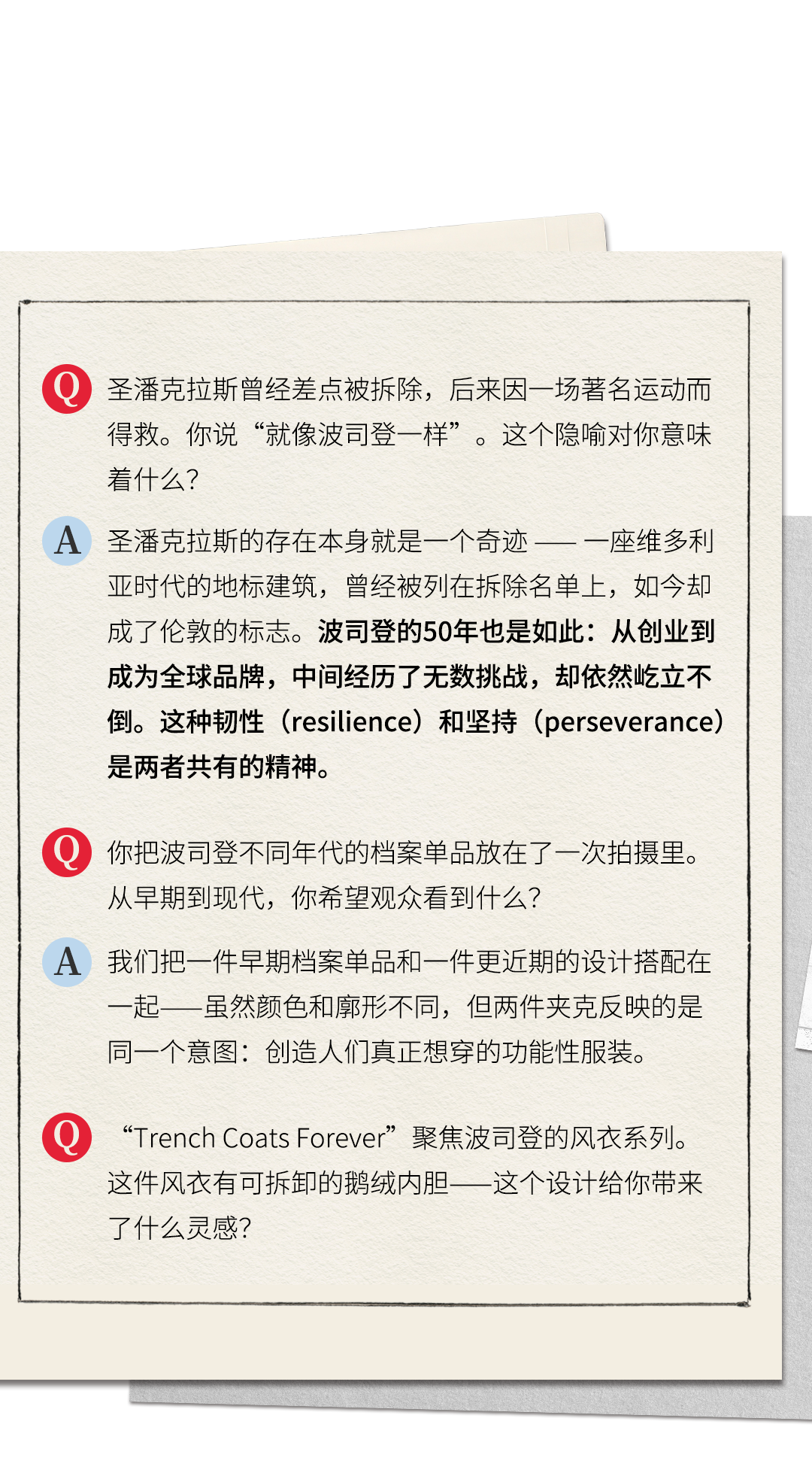 Q 圣潘克拉斯曾经差点被拆除，后来因一场著名运动而得救。你说“就像波司登一样”。这个隐喻对你意味着什么?

A 圣潘克拉斯的存在本身就是一个奇迹——一座维多利亚时代的地标建筑，曾经被列在拆除名单上，如今却成了伦敦的标志。波司登的50年也是如此：从创业到成为全球品牌，中间经历了无数挑战，却依然屹立不倒。这种韧性（resilience）和坚持（perseverance）是两者共有的精神。

Q 你把波司登不同年代的档案单品放在了一次拍摄里。从早期到现代，你希望观众看到什么?

A 我们把一件早期档案单品和一件更近期的设计搭配在一起——虽然颜色和廓形不同，但两件夹克反映的是同一个意图：创造人们真正想穿的功能性服装。

Q “Trench Coats Forever”聚焦波司登的风衣系列。这件风衣有可拆卸的鹅绒内胆——这个设计给你带来了什么灵感?